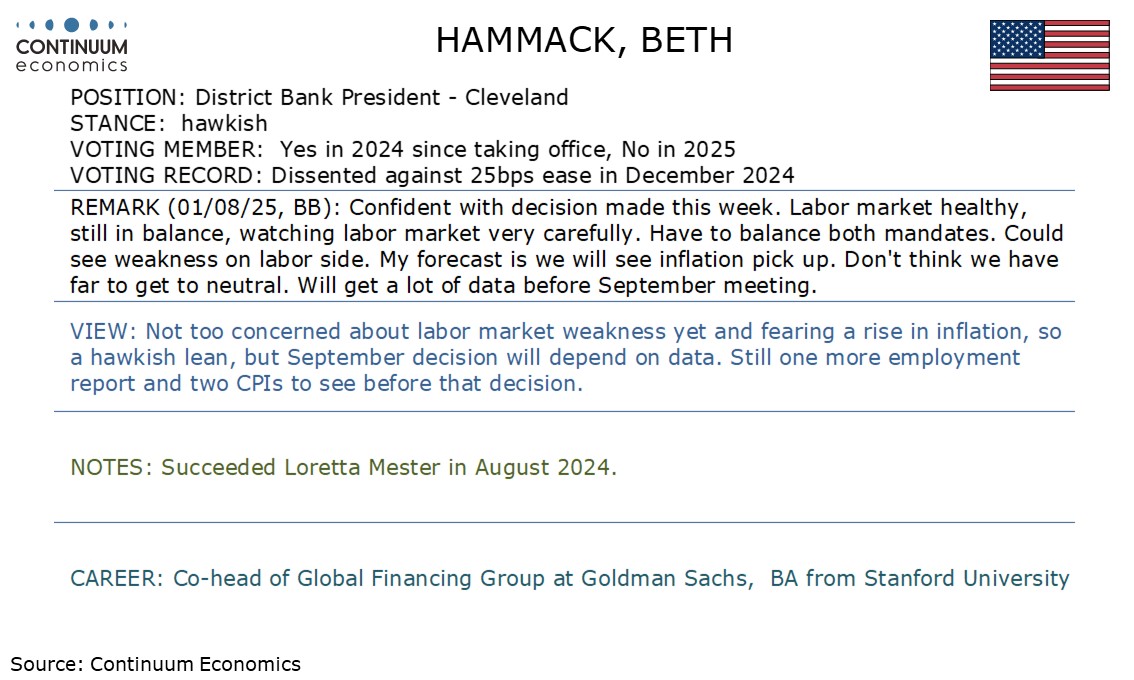 CONTINUUM
economics

HAMMACK, BETH

POSITION: District Bank President - Cleveland
STANCE: hawkish
VOTING MEMBER: Yes in 2024 since taking office, No in 2025
VOTING RECORD: Dissented against 25bps ease in December 2024

REMARK (01/08/25, BB): Confident with decision made this week. Labor market healthy, still in balance, watching labor market very carefully. Have to balance both mandates. Could see weakness on labor side. My forecast is we will see inflation pick up. Don't think we have far to get to neutral. Will get a lot of data before September meeting.

VIEW: Not too concerned about labor market weakness yet and fearing a rise in inflation, so a hawkish lean, but September decision will depend on data. Still one more employment report and two CPIs to see before that decision.

NOTES: Succeeded Loretta Mester in August 2024.

CAREER: Co-head of Global Financing Group at Goldman Sachs, BA from Stanford University

Source: Continuum Economics